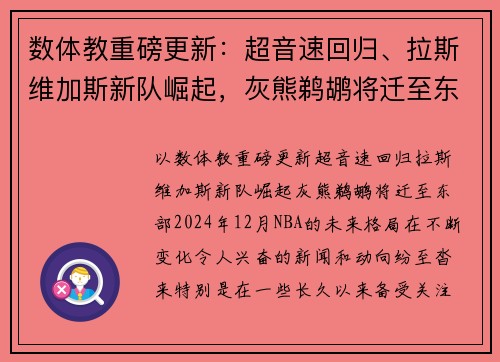 数体教重磅更新：超音速回归、拉斯维加斯新队崛起，灰熊鹈鹕将迁至东

以数体教重磅更新超音速回归拉斯维加斯新队崛起灰熊鹈鹕将迁至东部2024年12月NBA的未来格局在不断变化令人兴奋的新闻和动向纷至沓来特别是在一些长久以来备受关注